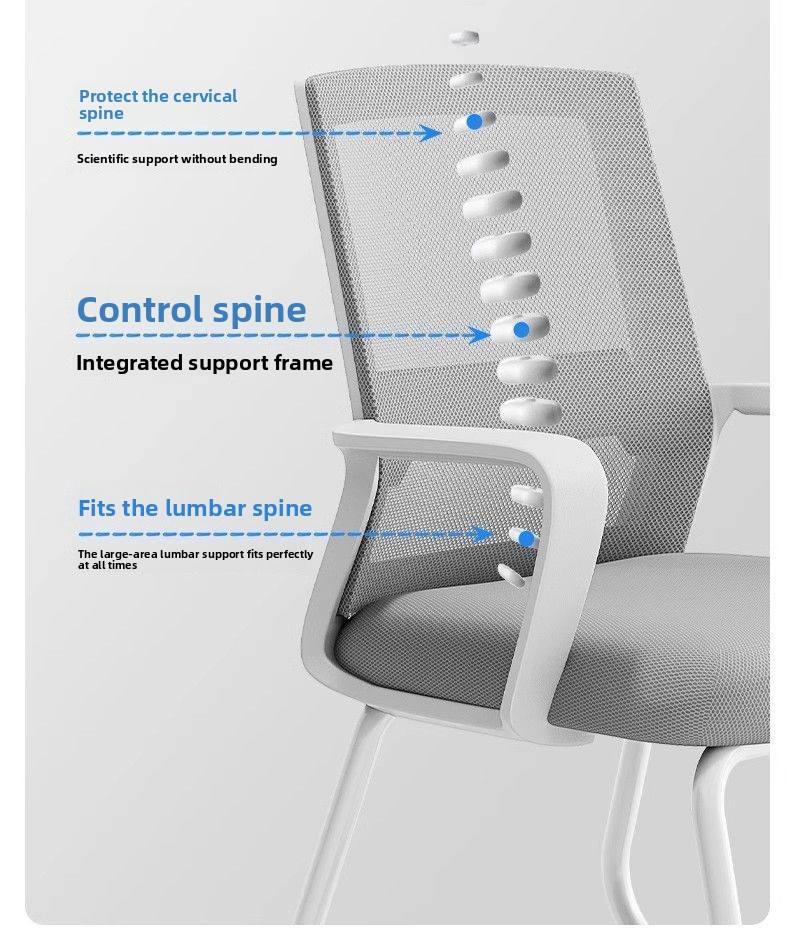 Protect the cervical spine

Scientific support without bending

Control spine

Integrated support frame

Fits the lumbar spine

The large-area lumbar support fits perfectly at all times